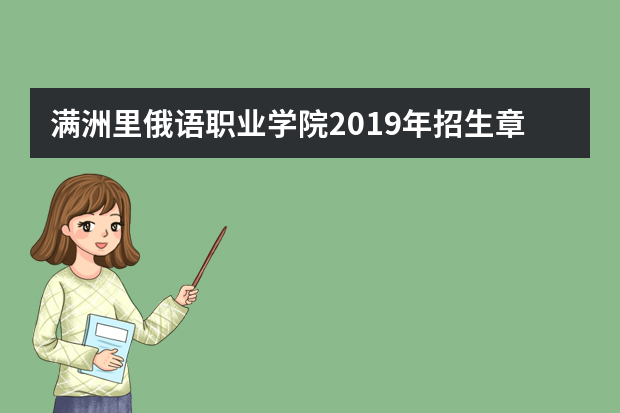 满洲里俄语职业学院2019年招生章